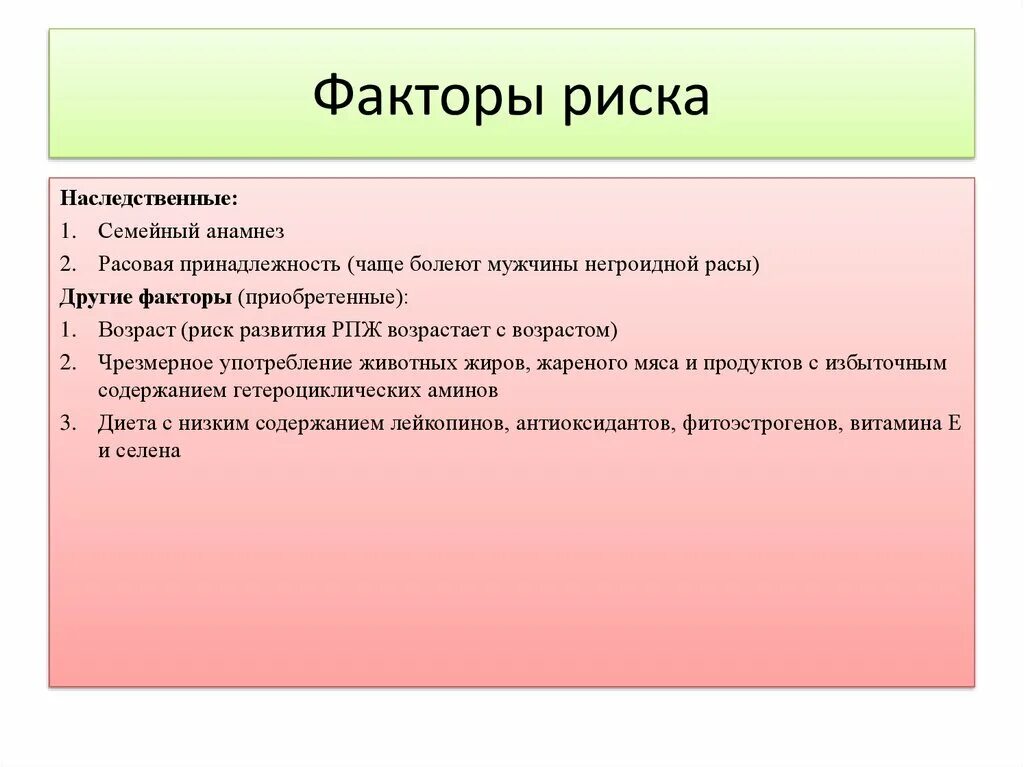 Факторы риска

Наследственные:

1. Семейный анамнез
2. Расовая принадлежность (чаще болеют мужчины негроидной расы)

Другие факторы (приобретенные):

1. Возраст (риск развития РПЖ возрастает с возрастом)
2. Чрезмерное употребление животных жиров, жареного мяса и продуктов с избыточным содержанием гетероциклических аминов
3. Диета с низким содержанием лейкопинов, антиоксидантов, фитоэстрогенов, витамина Е и селена